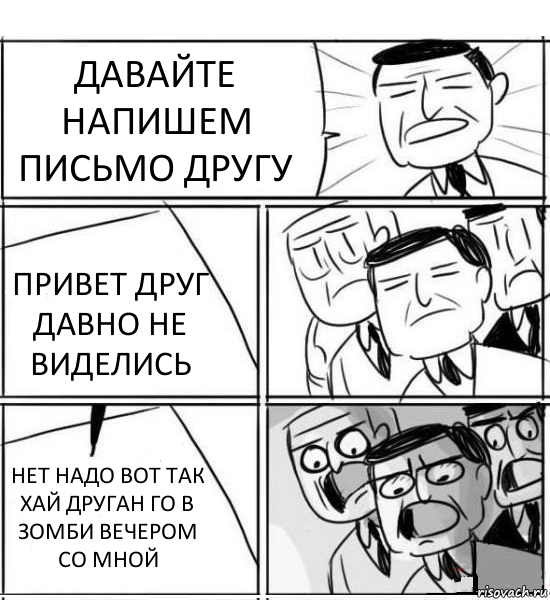 ДАВАЙТЕ НАПИШЕМ ПИСЬМО ДРУГУ

ПРИВЕТ ДРУГ ДАВНО НЕ ВИДЕЛИСЬ

НЕТ НАДО ВОТ ТАК ХАЙ ДРУГАН ГО В ЗОМБИ ВЕЧЕРОМ СО МНОЙ

risovach.ru